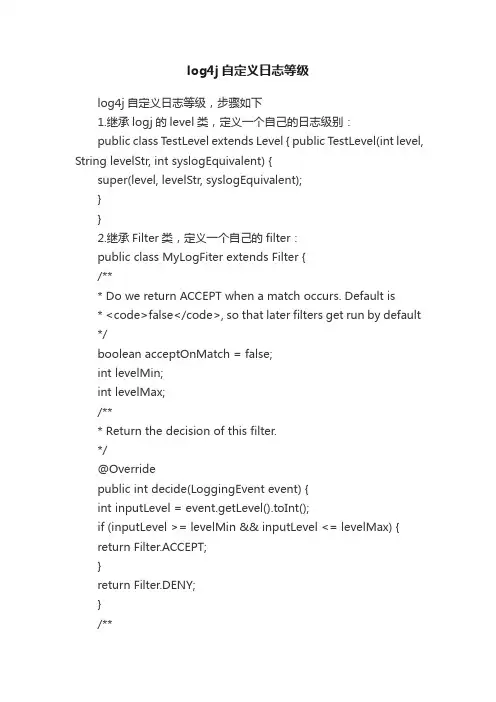 log4j 自定义日志等级

log4j 自定义日志等级，步骤如下

1.继承 logj 的 level 类，定义一个自己的日志级别：

public class TestLevel extends Level { public TestLevel(int level, String levelStr, int syslogEquivalent) {

super(level, levelStr, syslogEquivalent);

}

}

2.继承 Filter 类，定义一个自己的 filter：

public class MyLogFiter extends Filter {

/**

* Do we return ACCEPT when a match occurs. Default is

* <code>false</code>, so that later filters get run by default

*/

boolean acceptOnMatch = false;

int levelMin;

int levelMax;

/**

* Return the decision of this filter.

*/

@Override

public int decide(LoggingEvent event) {

int inputLevel = event.getLevel().toInt();

if (inputLevel >= levelMin && inputLevel <= levelMax) {

return Filter.ACCEPT;

}

return Filter.DENY;

}

/**